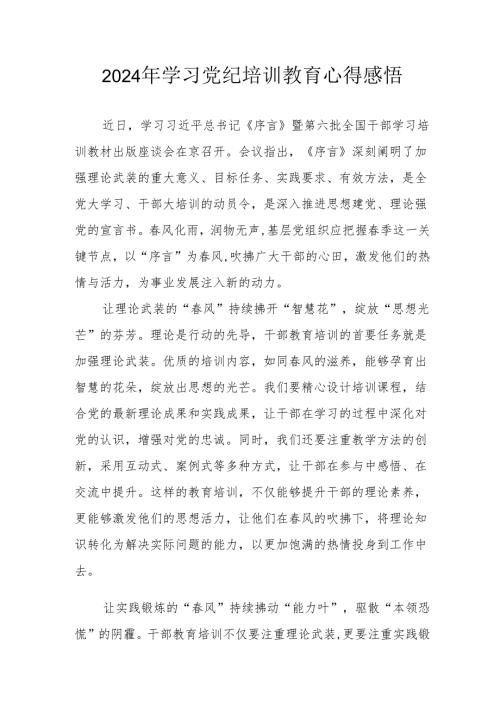 2024年学习党纪培训教育心得感悟

近日，学习习近平总书记《序言》暨第六批全国干部学习培训教材出版座谈会在京召开。会议指出，《序言》深刻阐明了加强理论武装的重大意义、目标任务、实践要求、有效方法，是全党大学习、干部大培训的动员令，是深入推进思想建党、理论强党的宣言书。春风化雨，润物无声，基层党组织应把握春季这一关键节点，以“序言”为春风,吹拂广大干部的心田，激发他们的热情与活力，为事业发展注入新的动力。

让理论武装的“春风”持续拂开“智慧花”，绽放“思想光芒”的芬芳。理论是行动的先导，干部教育培训的首要任务就是加强理论武装。优质的培训内容，如同春风的滋养，能够孕育出智慧的花朵，绽放出思想的光芒。我们要精心设计培训课程，结合党的最新理论成果和实践成果，让干部在学习的过程中深化对党的认识，增强对党的忠诚。同时，我们还要注重教学方法的创新，采用互动式、案例式等多种方式，让干部在参与中感悟、在交流中提升。这样的教育培训，不仅能够提升干部的理论素养，更能够激发他们的思想活力，让他们在春风的吹拂下，将理论知识转化为解决实际问题的能力，以更加饱满的热情投身到工作中去。

让实践锻炼的“春风”持续拂动“能力叶”，驱散“本领恐慌”的阴霾。干部教育培训不仅要注重理论武装,更要注重实践锻